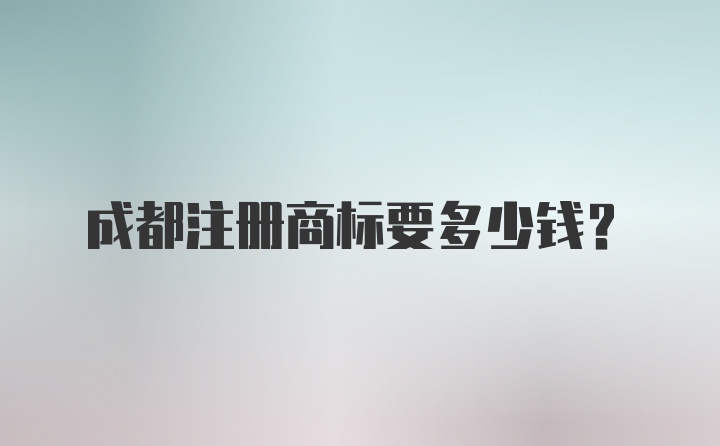 成都注册商标要多少钱？